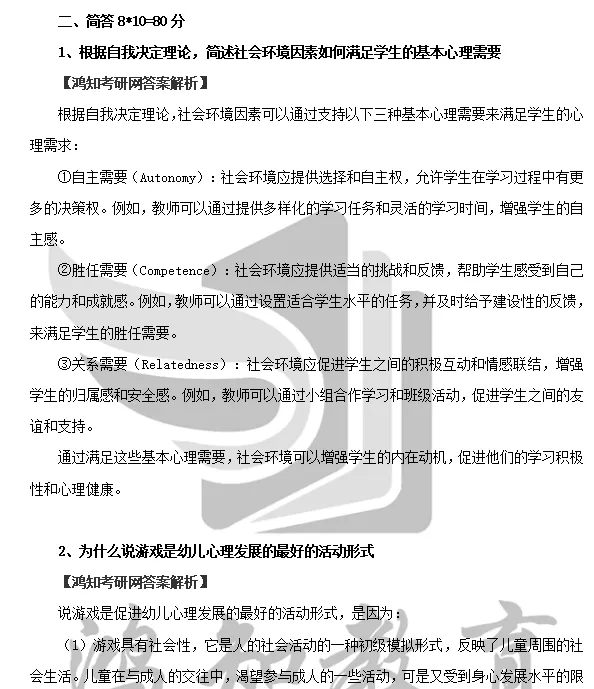 二、简答 8*10=80 分

1、根据自我决定理论，简述社会环境因素如何满足学生的基本心理需要

【鸿知考研网答案解析】

根据自我决定理论，社会环境因素可以通过支持以下三种基本心理需要来满足学生的心理需求：

①自主需要（Autonomy）：社会环境应提供选择和自主权，允许学生在学习过程中有更多的决策权。例如，教师可以通过提供多样化的学习任务和灵活的学习时间，增强学生的自主感。

②胜任需要（Competence）：社会环境应提供适当的挑战和反馈，帮助学生感受到自己的能力和成就感。例如，教师可以通过设置适合学生水平的任务，并及时给予建设性的反馈，来满足学生的胜任需要。

③关系需要（Relatedness）：社会环境应促进学生之间的积极互动和情感联结，增强学生的归属感和安全感。例如，教师可以通过小组合作学习和班级活动，促进学生之间的友谊和支持。

通过满足这些基本心理需要，社会环境可以增强学生的内在动机，促进他们的学习积极性和心理健康。

2、为什么说游戏是幼儿心理发展的最好的活动形式

【鸿知考研网答案解析】

说游戏是促进幼儿心理发展的最好的活动形式，是因为：

（1）游戏具有社会性，它是人的社会活动的一种初级模拟形式，反映了儿童周围的社会生活。儿童在与成人的交往中，渴望参与成人的一些活动，可是又受到身心发展水平的限

鸿知教育